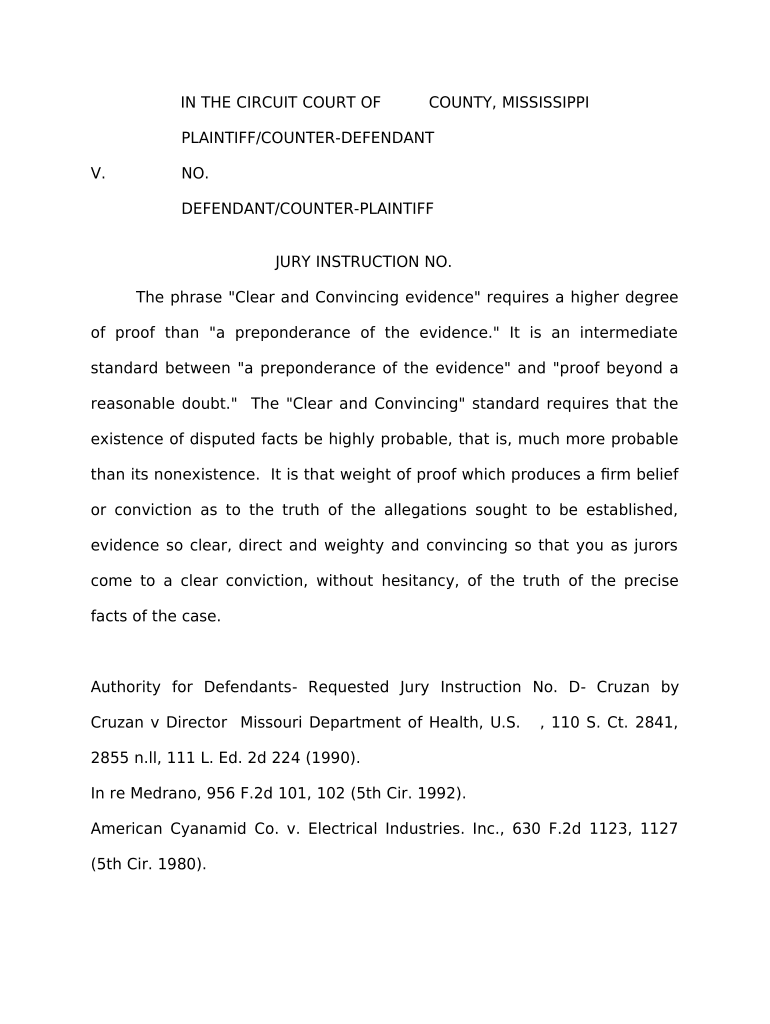 IN THE CIRCUIT COURT OF COUNTY, MISSISSIPPI

PLAINTIFF/COUNTER-DEFENDANT

V. NO.

DEFENDANT/COUNTER-PLAINTIFF

JURY INSTRUCTION NO.

The phrase "Clear and Convincing evidence" requires a higher degree of proof than "a preponderance of the evidence." It is an intermediate standard between "a preponderance of the evidence" and "proof beyond a reasonable doubt." The "Clear and Convincing" standard requires that the existence of disputed facts be highly probable, that is, much more probable than its nonexistence. It is that weight of proof which produces a firm belief or conviction as to the truth of the allegations sought to be established, evidence so clear, direct and weighty and convincing so that you as jurors come to a clear conviction, without hesitancy, of the truth of the precise facts of the case.

Authority for Defendants- Requested Jury Instruction No. D- Cruzan by Cruzan v Director Missouri Department of Health, U.S. , 110 S. Ct. 2841, 2855 n.ll, 111 L. Ed. 2d 224 (1990).

In re Medrano, 956 F.2d 101, 102 (5th Cir. 1992).

American Cyanamid Co. v. Electrical Industries. Inc., 630 F.2d 1123, 1127 (5th Cir. 1980).